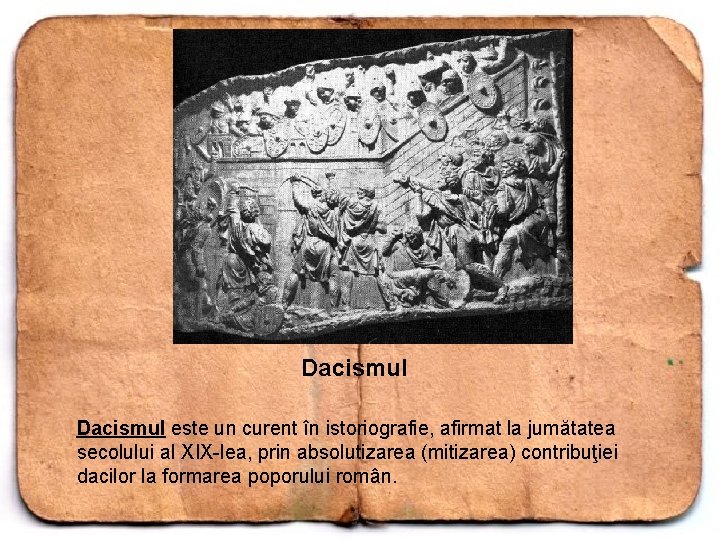 Dacismul

Dacismul este un curent în istoriografie, afirmat la jumătatea secolului al XIX-lea, prin absolutizarea (mitizarea) contribuţiei dacilor la formarea poporului român.